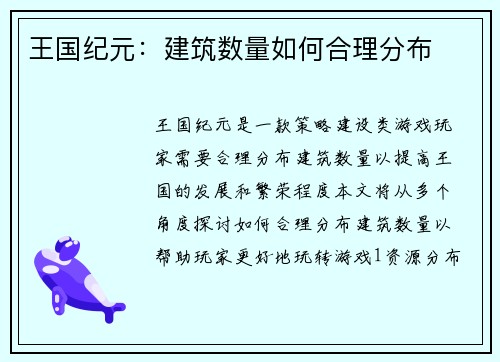 王国纪元：建筑数量如何合理分布

王国纪元是一款策略建设类游戏玩家需要合理分布建筑数量以提高王国的发展和繁荣程度本文将从多个角度探讨如何合理分布建筑数量以帮助玩家更好地玩转游戏1资源分布